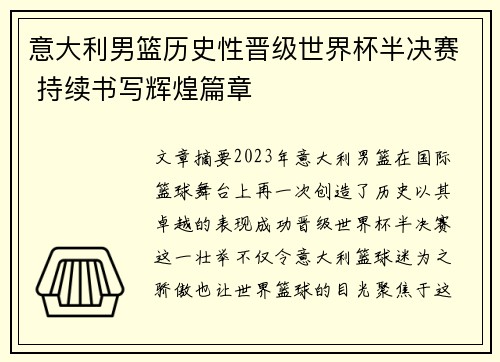 意大利男篮历史性晋级世界杯半决赛 持续书写辉煌篇章

文章摘要2023年意大利男篮在国际篮球舞台上再一次创造了历史以其卓越的表现成功晋级世界杯半决赛这一壮举不仅令意大利篮球迷为之骄傲也让世界篮球的目光聚焦于这